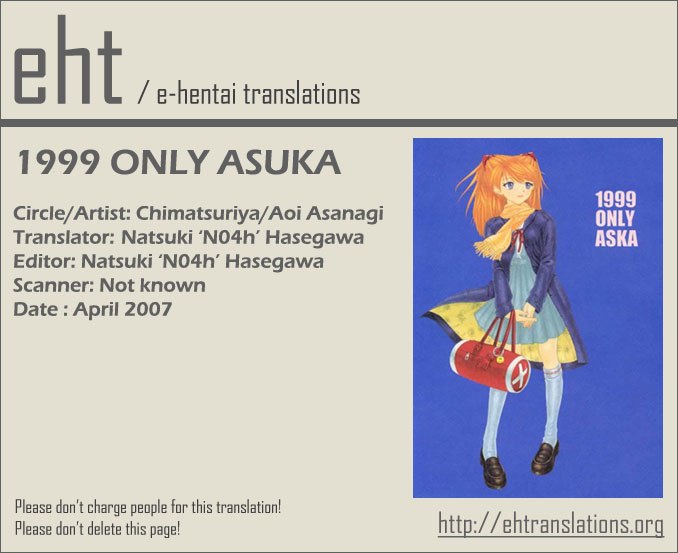 eht / e-hentai translations

1999 ONLY ASUKA

Circle/Artist: Chimatsuriya/Aoi Asanagi
Translator: Natsuki 'N04h' Hasegawa
Editor: Natsuki 'N04h' Hasegawa
Scanner: Not known
Date : April 2007

1999 ONLY ASKA

Please don't charge people for this translation!
Please don't delete this page!

http://ehtranslations.org